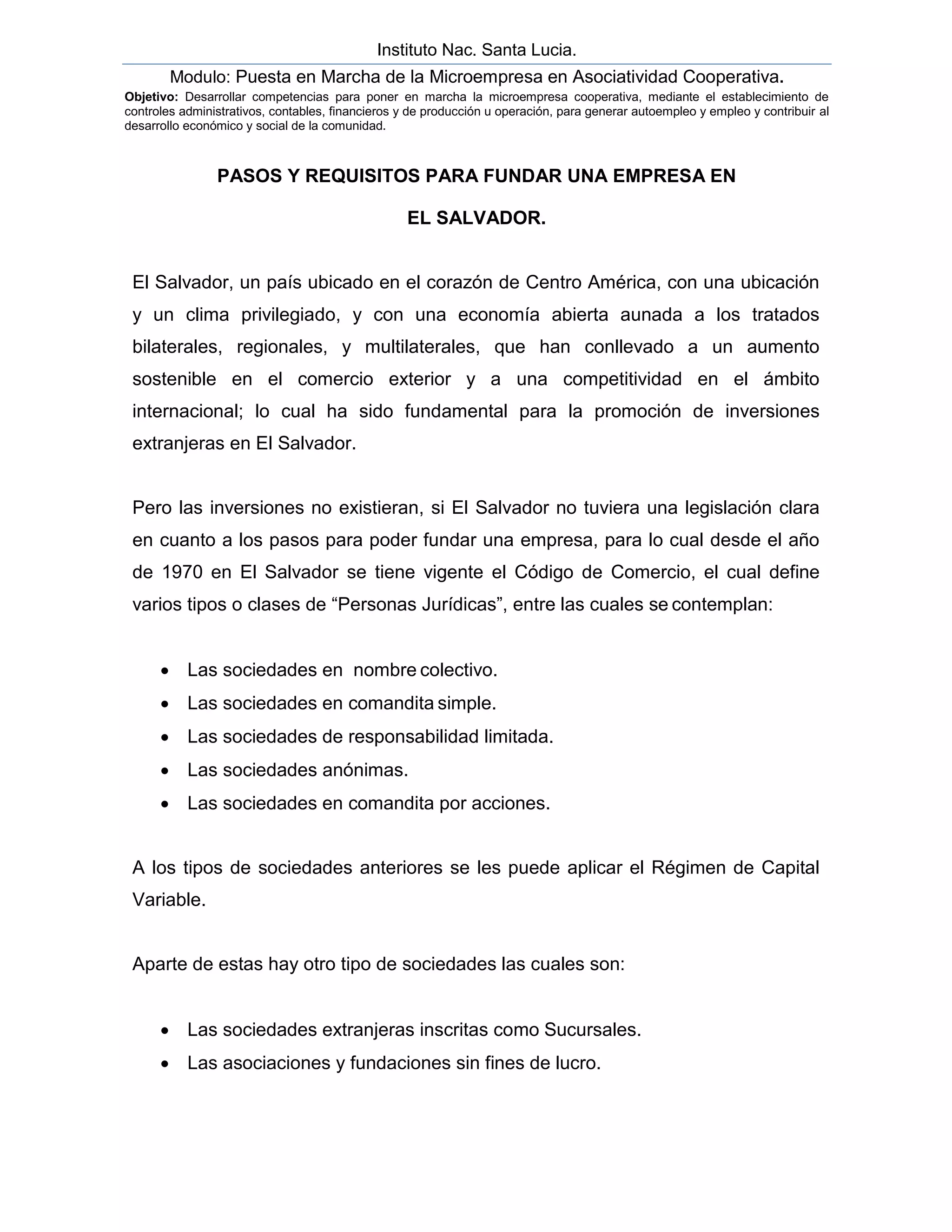 Instituto Nac. Santa Lucia.

Modulo: Puesta en Marcha de la Microempresa en Asociatividad Cooperativa.

Objetivo: Desarrollar competencias para poner en marcha la microempresa cooperativa, mediante el establecimiento de controles administrativos, contables, financieros y de producción u operación, para generar autoempleo y empleo y contribuir al desarrollo económico y social de la comunidad.

PASOS Y REQUISITOS PARA FUNDAR UNA EMPRESA EN

EL SALVADOR.

El Salvador, un país ubicado en el corazón de Centro América, con una ubicación y un clima privilegiado, y con una economía abierta aunada a los tratados bilaterales, regionales, y multilaterales, que han conllevado a un aumento sostenible en el comercio exterior y a una competitividad en el ámbito internacional; lo cual ha sido fundamental para la promoción de inversiones extranjeras en El Salvador.

Pero las inversiones no existieran, si El Salvador no tuviera una legislación clara en cuanto a los pasos para poder fundar una empresa, para lo cual desde el año de 1970 en El Salvador se tiene vigente el Código de Comercio, el cual define varios tipos o clases de "Personas Jurídicas", entre las cuales se contemplan:

• Las sociedades en nombre colectivo.
• Las sociedades en comandita simple.
• Las sociedades de responsabilidad limitada.
• Las sociedades anónimas.
• Las sociedades en comandita por acciones.

A los tipos de sociedades anteriores se les puede aplicar el Régimen de Capital Variable.

Aparte de estas hay otro tipo de sociedades las cuales son:

• Las sociedades extranjeras inscritas como Sucursales.
• Las asociaciones y fundaciones sin fines de lucro.